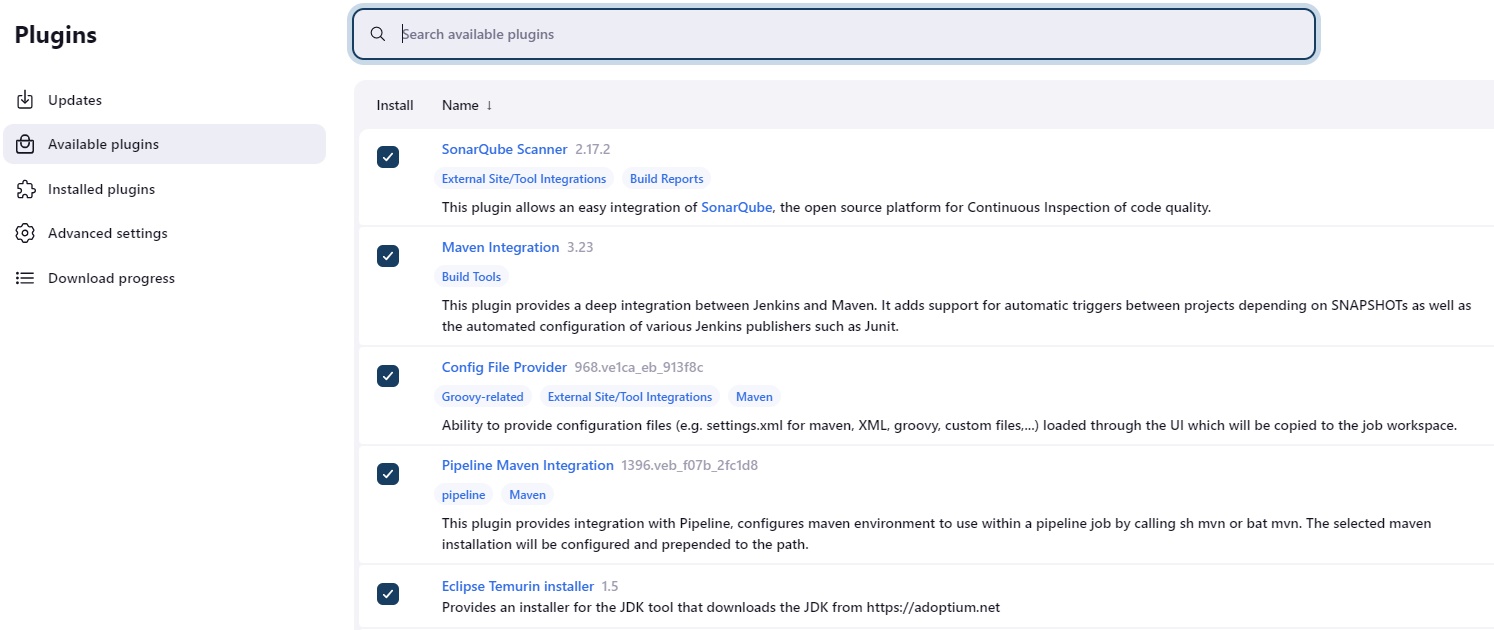 Plugins

Updates

Available plugins

Installed plugins

Advanced settings

Download progress

Search available plugins

Install Name ↓

SonarQube Scanner 2.17.2

External Site/Tool Integrations Build Reports

This plugin allows an easy integration of SonarQube, the open source platform for Continuous Inspection of code quality.

Maven Integration 3.23

Build Tools

This plugin provides a deep integration between Jenkins and Maven. It adds support for automatic triggers between projects depending on SNAPSHOTs as well as the automated configuration of various Jenkins publishers such as Junit.

Config File Provider 968.ve1ca_eb_913f8c

Groovy-related External Site/Tool Integrations Maven

Ability to provide configuration files (e.g. settings.xml for maven, XML, groovy, custom files,...) loaded through the UI which will be copied to the job workspace.

Pipeline Maven Integration 1396.veb_f07b_2fc1d8

pipeline Maven

This plugin provides integration with Pipeline, configures maven environment to use within a pipeline job by calling sh mvn or bat mvn. The selected maven installation will be configured and prepended to the path.

Eclipse Temurin installer 1.5

Provides an installer for the JDK tool that downloads the JDK from https://adoptium.net